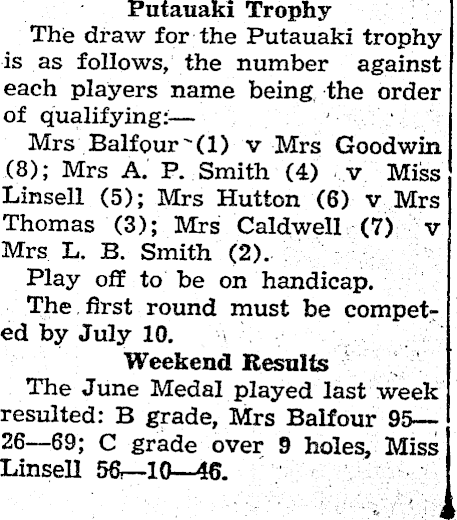 Putauaki Trophy

The draw for the Putauaki trophy is as follows, the number against each players name being the order of qualifying:—

Mrs Balfour (1) v Mrs Goodwin (8); Mrs A. P. Smith (4) v Miss Linsell (5); Mrs Hutton (6) v Mrs Thomas (3); Mrs Caldwell (7) v Mrs L. B. Smith (2).

Play off to be on handicap.

The first round must be competed by July 10.

Weekend Results

The June Medal played last week resulted: B grade, Mrs Balfour 95—26—69; C grade over 9 holes, Miss Linsell 56—10—46.